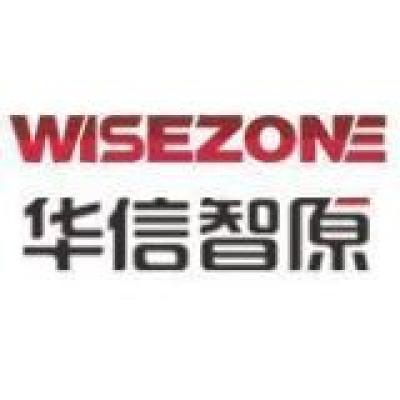 WISEZONE
华信智原